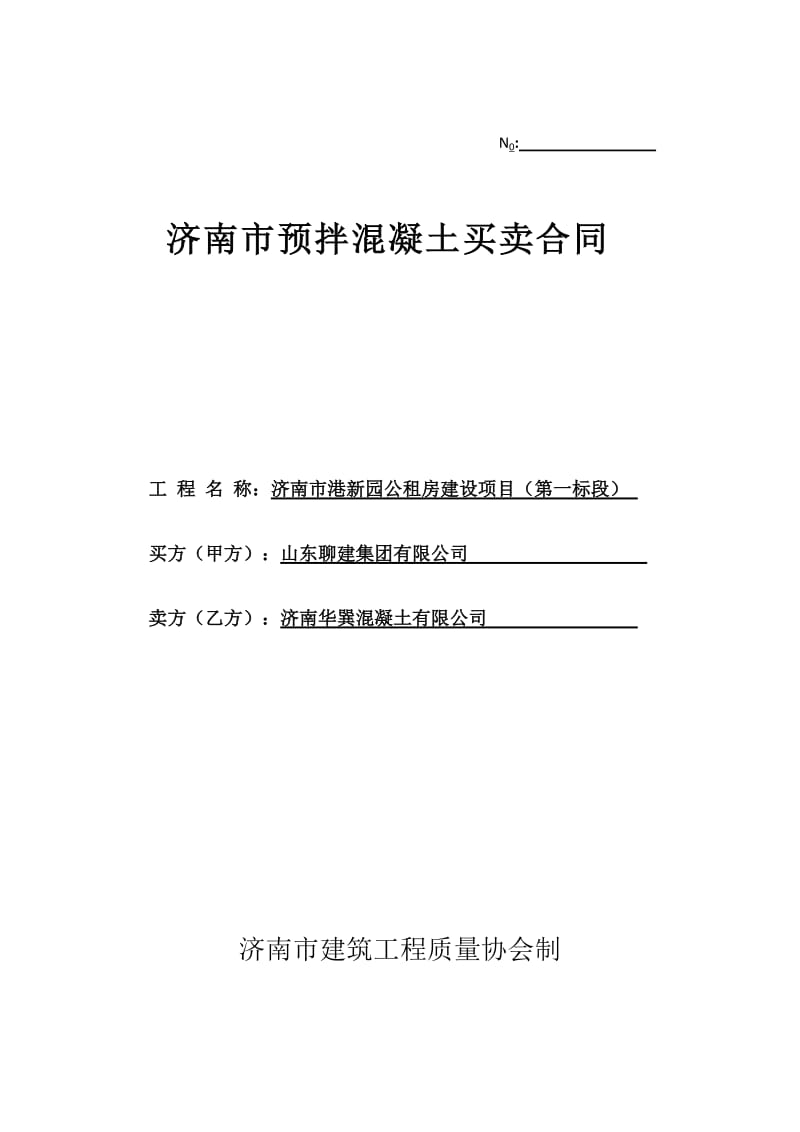 N0:

济南市预拌混凝土买卖合同

工 程 名 称：济南市港新园公租房建设项目（第一标段）

买方（甲方）：山东聊建集团有限公司

卖方（乙方）：济南华巽混凝土有限公司

济南市建筑工程质量协会制